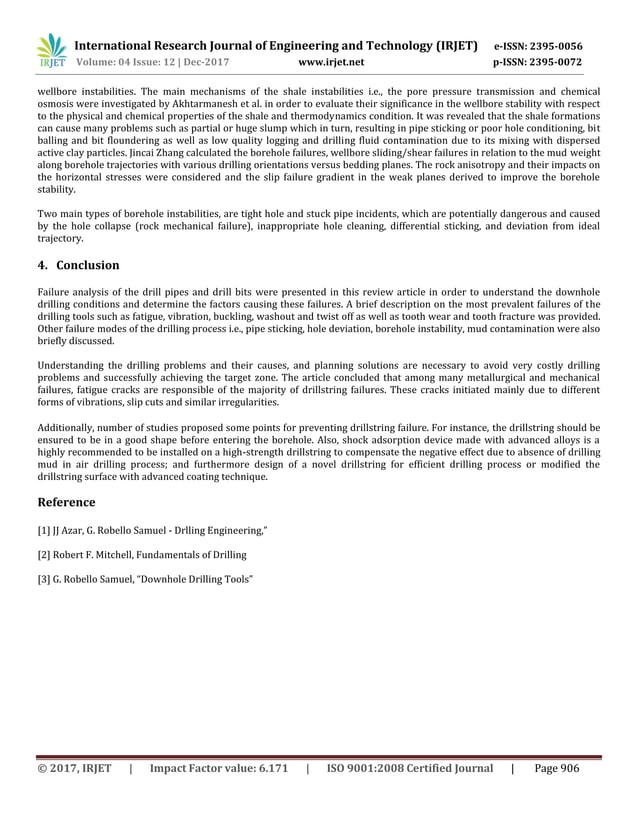 IRJET International Research Journal of Engineering and Technology (IRJET) e-ISSN: 2395-0056
Volume: 04 Issue: 12 | Dec-2017 www.irjet.net p-ISSN: 2395-0072

wellbore instabilities. The main mechanisms of the shale instabilities i.e., the pore pressure transmission and chemical osmosis were investigated by Akhtarmanesh et al. in order to evaluate their significance in the wellbore stability with respect to the physical and chemical properties of the shale and thermodynamics condition. It was revealed that the shale formations can cause many problems such as partial or huge slump which in turn, resulting in pipe sticking or poor hole conditioning, bit balling and bit floundering as well as low quality logging and drilling fluid contamination due to its mixing with dispersed active clay particles. Jincai Zhang calculated the borehole failures, wellbore sliding/shear failures in relation to the mud weight along borehole trajectories with various drilling orientations versus bedding planes. The rock anisotropy and their impacts on the horizontal stresses were considered and the slip failure gradient in the weak planes derived to improve the borehole stability.

Two main types of borehole instabilities, are tight hole and stuck pipe incidents, which are potentially dangerous and caused by the hole collapse (rock mechanical failure), inappropriate hole cleaning, differential sticking, and deviation from ideal trajectory.

4. Conclusion

Failure analysis of the drill pipes and drill bits were presented in this review article in order to understand the downhole drilling conditions and determine the factors causing these failures. A brief description on the most prevalent failures of the drilling tools such as fatigue, vibration, buckling, washout and twist off as well as tooth wear and tooth fracture was provided. Other failure modes of the drilling process i.e., pipe sticking, hole deviation, borehole instability, mud contamination were also briefly discussed.

Understanding the drilling problems and their causes, and planning solutions are necessary to avoid very costly drilling problems and successfully achieving the target zone. The article concluded that among many metallurgical and mechanical failures, fatigue cracks are responsible of the majority of drillstring failures. These cracks initiated mainly due to different forms of vibrations, slip cuts and similar irregularities.

Additionally, number of studies proposed some points for preventing drillstring failure. For instance, the drillstring should be ensured to be in a good shape before entering the borehole. Also, shock adsorption device made with advanced alloys is a highly recommended to be installed on a high-strength drillstring to compensate the negative effect due to absence of drilling mud in air drilling process; and furthermore design of a novel drillstring for efficient drilling process or modified the drillstring surface with advanced coating technique.

Reference

[1] JJ Azar, G. Robello Samuel - Drlling Engineering,"

[2] Robert F. Mitchell, Fundamentals of Drilling

[3] G. Robello Samuel, "Downhole Drilling Tools"

© 2017, IRJET | Impact Factor value: 6.171 | ISO 9001:2008 Certified Journal | Page 906